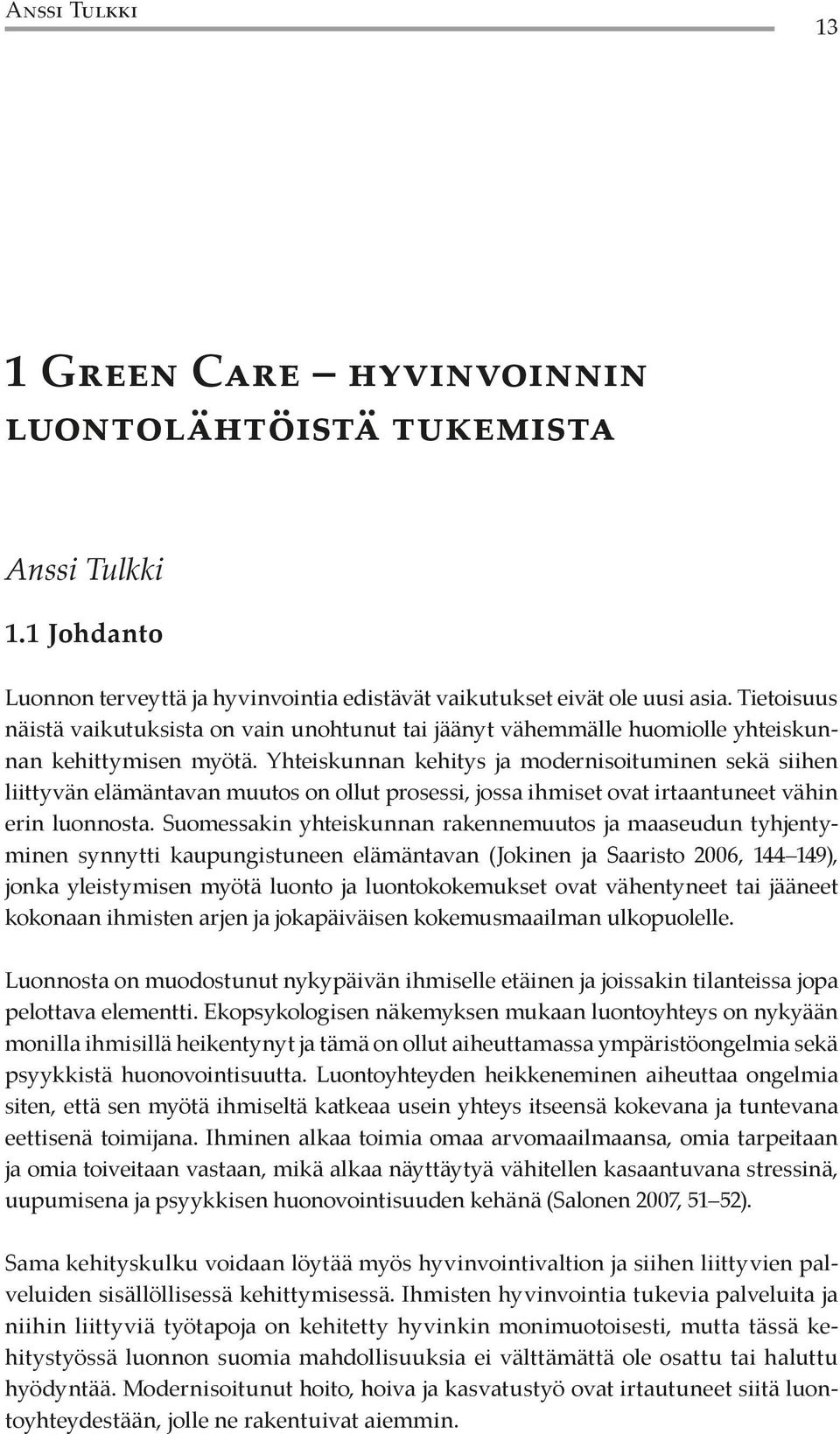 Anssi Tulkki 13

1 Green Care – hyvinvoinnin luontolähtöistä tukemista

Anssi Tulkki

1.1 Johdanto

Luonnon terveyttä ja hyvinvointia edistävät vaikutukset eivät ole uusi asia. Tietoisuus näistä vaikutuksista on vain unohtunut tai jäänyt vähemmälle huomiolle yhteiskunnan kehittymisen myötä. Yhteiskunnan kehitys ja modernisoituminen sekä siihen liittyvän elämäntavan muutos on ollut prosessi, jossa ihmiset ovat irtaantuneet vähin erin luonnosta. Suomessakin yhteiskunnan rakennemuutos ja maaseudun tyhjentyminen synnytti kaupungistuneen elämäntavan (Jokinen ja Saaristo 2006, 144–149), jonka yleistymisen myötä luonto ja luontokokemukset ovat vähentyneet tai jääneet kokonaan ihmisten arjen ja jokapäiväisen kokemusmaailman ulkopuolelle.

Luonnosta on muodostunut nykypäivän ihmiselle etäinen ja joissakin tilanteissa jopa pelottava elementti. Ekopsykologisen näkemyksen mukaan luontoyhteys on nykyään monilla ihmisillä heikentynyt ja tämä on ollut aiheuttamassa ympäristöongelmia sekä psyykkistä huonovointisuutta. Luontoyhteyden heikkeneminen aiheuttaa ongelmia siten, että sen myötä ihmiseltä katkeaa usein yhteys itseensä kokevana ja tuntevana eettisenä toimijana. Ihminen alkaa toimia omaa arvomaailmaansa, omia tarpeitaan ja omia toiveitaan vastaan, mikä alkaa näyttäytyä vähitellen kasaantuvana stressinä, uupumisena ja psyykkisen huonovointisuuden kehänä (Salonen 2007, 51–52).

Sama kehityskulku voidaan löytää myös hyvinvointivaltion ja siihen liittyvien palveluiden sisällöllisessä kehittymisessä. Ihmisten hyvinvointia tukevia palveluita ja niihin liittyviä työtapoja on kehitetty hyvinkin monimuotoisesti, mutta tässä kehitystyössä luonnon suomia mahdollisuuksia ei välttämättä ole osattu tai haluttu hyödyntää. Modernisoitunut hoito, hoiva ja kasvatustyö ovat irtautuneet siitä luontoyhteydestään, jolle ne rakentuivat aiemmin.